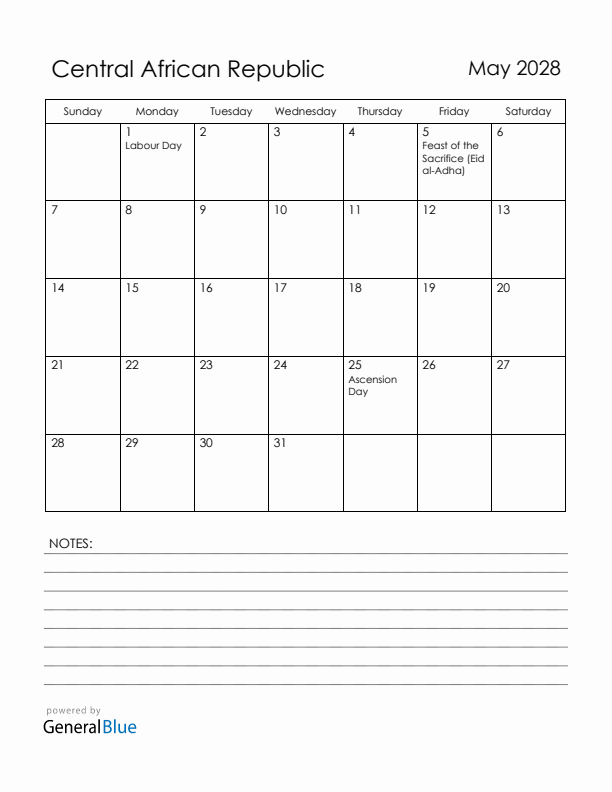 Central African Republic

May 2028

| Sunday | Monday | Tuesday | Wednesday | Thursday | Friday | Saturday |
|---|---|---|---|---|---|---|
| | 1 Labour Day | 2 | 3 | 4 | 5 Feast of the Sacrifice (Eid al-Adha) | 6 |
| 7 | 8 | 9 | 10 | 11 | 12 | 13 |
| 14 | 15 | 16 | 17 | 18 | 19 | 20 |
| 21 | 22 | 23 | 24 | 25 Ascension Day | 26 | 27 |
| 28 | 29 | 30 | 31 | | | |

NOTES:

powered by
GeneralBlue